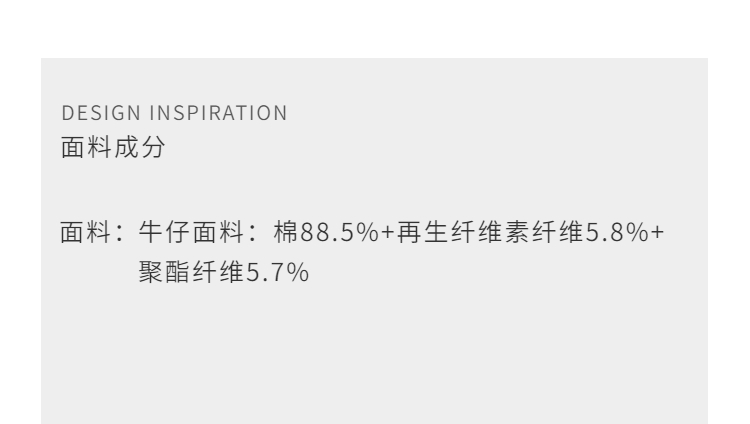 DESIGN INSPIRATION
面料成分

面料：牛仔面料：棉88.5%+再生纤维素纤维5.8%+聚酯纤维5.7%